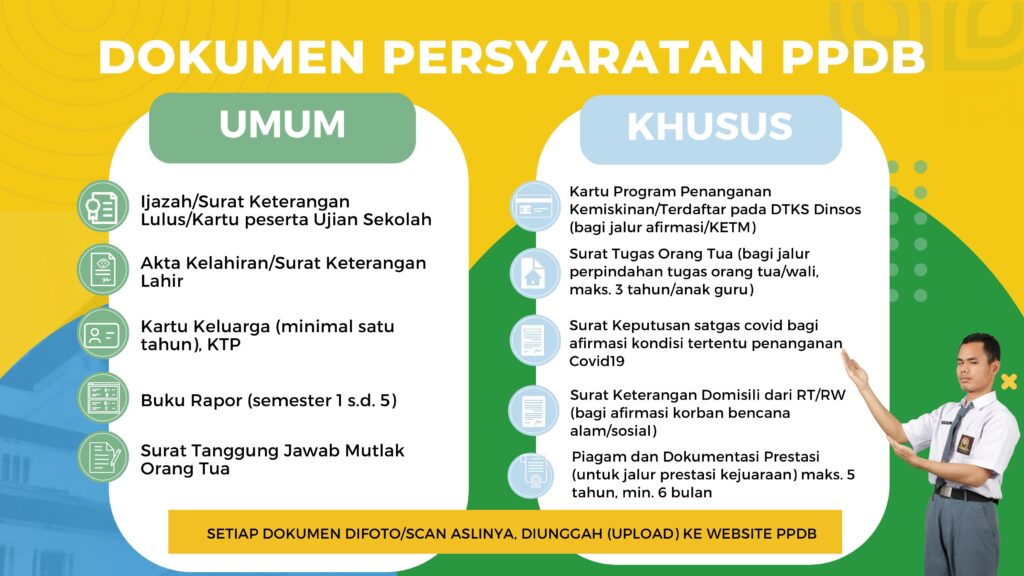 DOKUMEN PERSYARATAN PPDB

UMUM

Ijazah/Surat Keterangan Lulus/Kartu peserta Ujian Sekolah

Akta Kelahiran/Surat Keterangan Lahir

Kartu Keluarga (minimal satu tahun), KTP

Buku Rapor (semester 1 s.d. 5)

Surat Tanggung Jawab Mutlak Orang Tua

KHUSUS

Kartu Program Penanganan Kemiskinan/Terdaftar pada DTKS Dinsos (bagi jalur afirmasi/KETM)

Surat Tugas Orang Tua (bagi jalur perpindahan tugas orang tua/wali, maks. 3 tahun/anak guru)

Surat Keputusan satgas covid bagi afirmasi kondisi tertentu penanganan Covid19

Surat Keterangan Domisili dari RT/RW (bagi afirmasi korban bencana alam/sosial)

Piagam dan Dokumentasi Prestasi (untuk jalur prestasi kejuaraan) maks. 5 tahun, min. 6 bulan

SETIAP DOKUMEN DIFOTO/SCAN ASLINYA, DIUNGGAH (UPLOAD) KE WEBSITE PPDB